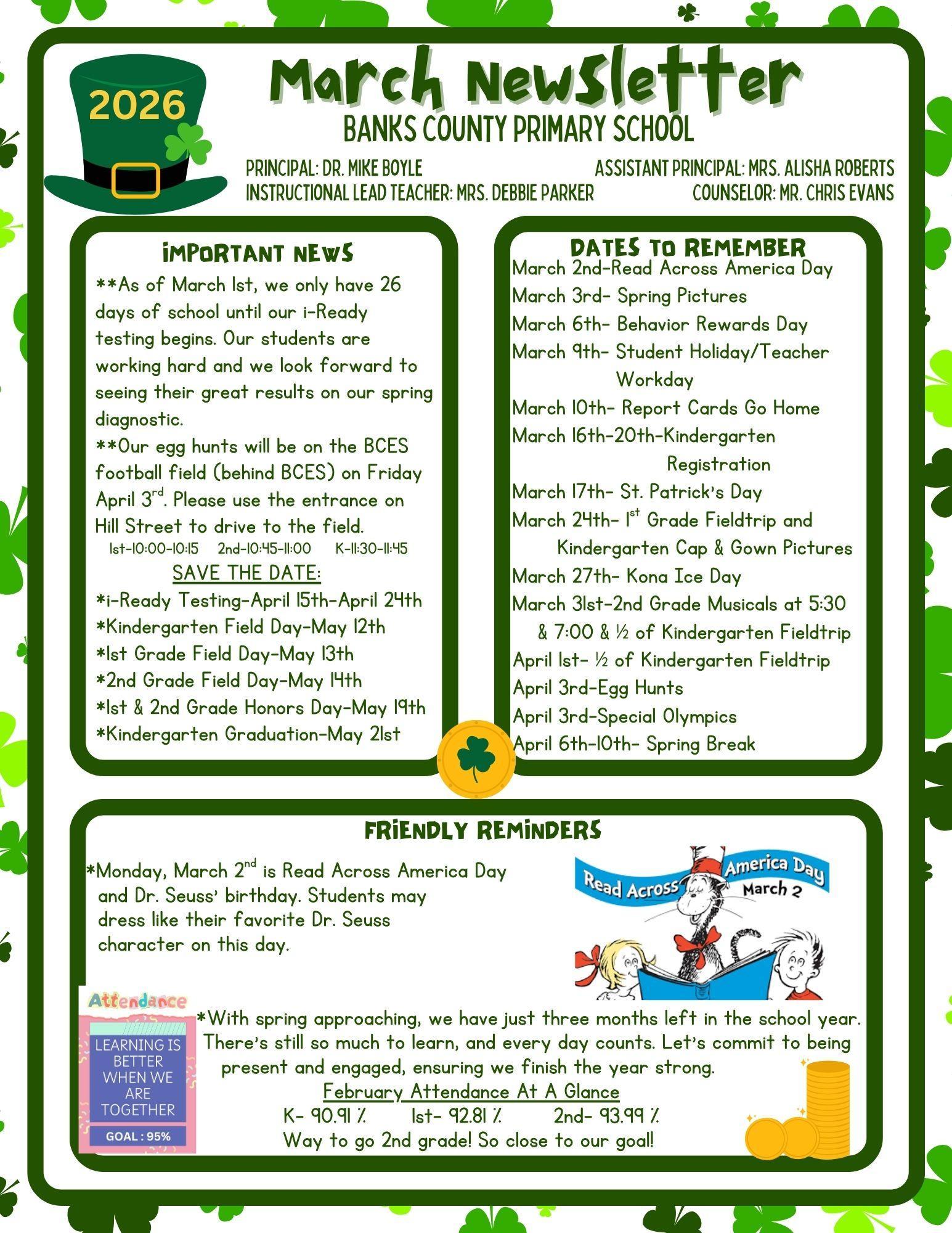 2026

March NewSletter
BANKS COUNTY PRIMARY SCHOOL

PRINCIPAL: DR. MIKE BOYLE
ASSISTANT PRINCIPAL: MRS. ALISHA ROBERTS
INSTRUCTIONAL LEAD TEACHER: MRS. DEBBIE PARKER
COUNSELOR: MR. CHRIS EVANS

IMPORTANT NEWS

**As of March 1st, we only have 26 days of school until our i-Ready testing begins. Our students are working hard and we look forward to seeing their great results on our spring diagnostic.

**Our egg hunts will be on the BCES football field (behind BCES) on Friday April 3$^{rd}$. Please use the entrance on Hill Street to drive to the field.

1st-10:00-10:15 2nd-10:45-11:00 K-11:30-11:45

SAVE THE DATE:

*i-Ready Testing-April 15th-April 24th
*Kindergarten Field Day-May 12th
*1st Grade Field Day-May 13th
*2nd Grade Field Day-May 14th
*1st & 2nd Grade Honors Day-May 19th
*Kindergarten Graduation-May 21st

DATES TO REMEMBER

March 2nd-Read Across America Day
March 3rd- Spring Pictures
March 6th- Behavior Rewards Day
March 9th- Student Holiday/Teacher Workday
March 10th- Report Cards Go Home
March 16th-20th-Kindergarten Registration
March 17th- St. Patrick's Day
March 24th- 1$^{st}$ Grade Fieldtrip and Kindergarten Cap & Gown Pictures
March 27th- Kona Ice Day
March 31st-2nd Grade Musicals at 5:30 & 7:00 & ½ of Kindergarten Fieldtrip
April 1st- ½ of Kindergarten Fieldtrip
April 3rd-Egg Hunts
April 3rd-Special Olympics
April 6th-10th- Spring Break

FRIENDLY REMINDERS

*Monday, March 2$^{nd}$ is Read Across America Day and Dr. Seuss' birthday. Students may dress like their favorite Dr. Seuss character on this day.

Read Across America Day
March 2

Attendance
LEARNING IS BETTER WHEN WE ARE TOGETHER
GOAL : 95%

*With spring approaching, we have just three months left in the school year. There's still so much to learn, and every day counts. Let's commit to being present and engaged, ensuring we finish the year strong.

February Attendance At A Glance
K- 90.91 % 1st- 92.81 % 2nd- 93.99 %
Way to go 2nd grade! So close to our goal!